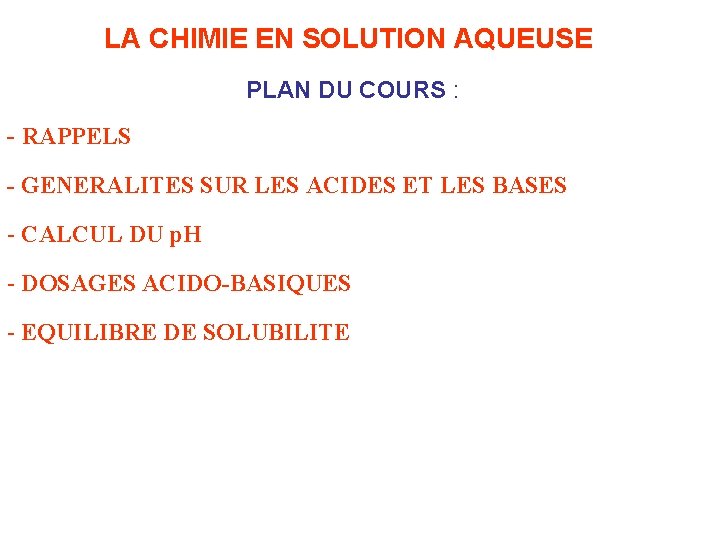 LA CHIMIE EN SOLUTION AQUEUSE

PLAN DU COURS :

- RAPPELS

- GENERALITES SUR LES ACIDES ET LES BASES

- CALCUL DU pH

- DOSAGES ACIDO-BASIQUES

- EQUILIBRE DE SOLUBILITE